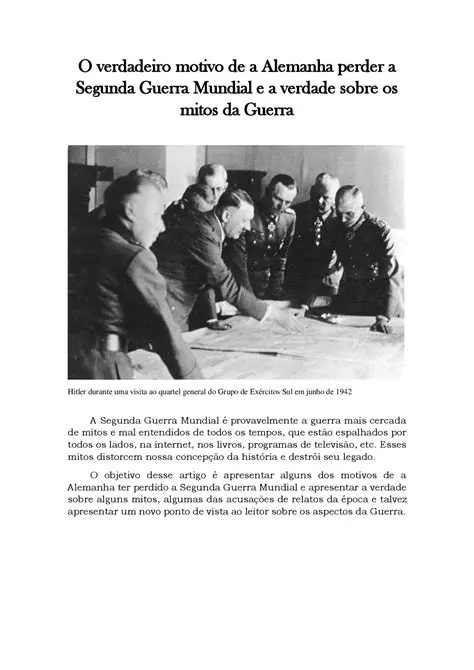 O verdadeiro motivo de a Alemanha perder a Segunda Guerra Mundial e a verdade sobre os mitos da Guerra

Hitler durante uma visita ao quartel general do Grupo de Exércitos Sul em junho de 1942

A Segunda Guerra Mundial é provavelmente a guerra mais cercada de mitos e mal entendidos de todos os tempos, que estão espalhados por todos os lados, na internet, nos livros, programas de televisão, etc. Esses mitos distorcem nossa concepção da história e destrói seu legado.

O objetivo desse artigo é apresentar alguns dos motivos de a Alemanha ter perdido a Segunda Guerra Mundial e apresentar a verdade sobre alguns mitos, algumas das acusações de relatos da época e talvez apresentar um novo ponto de vista ao leitor sobre os aspectos da Guerra.